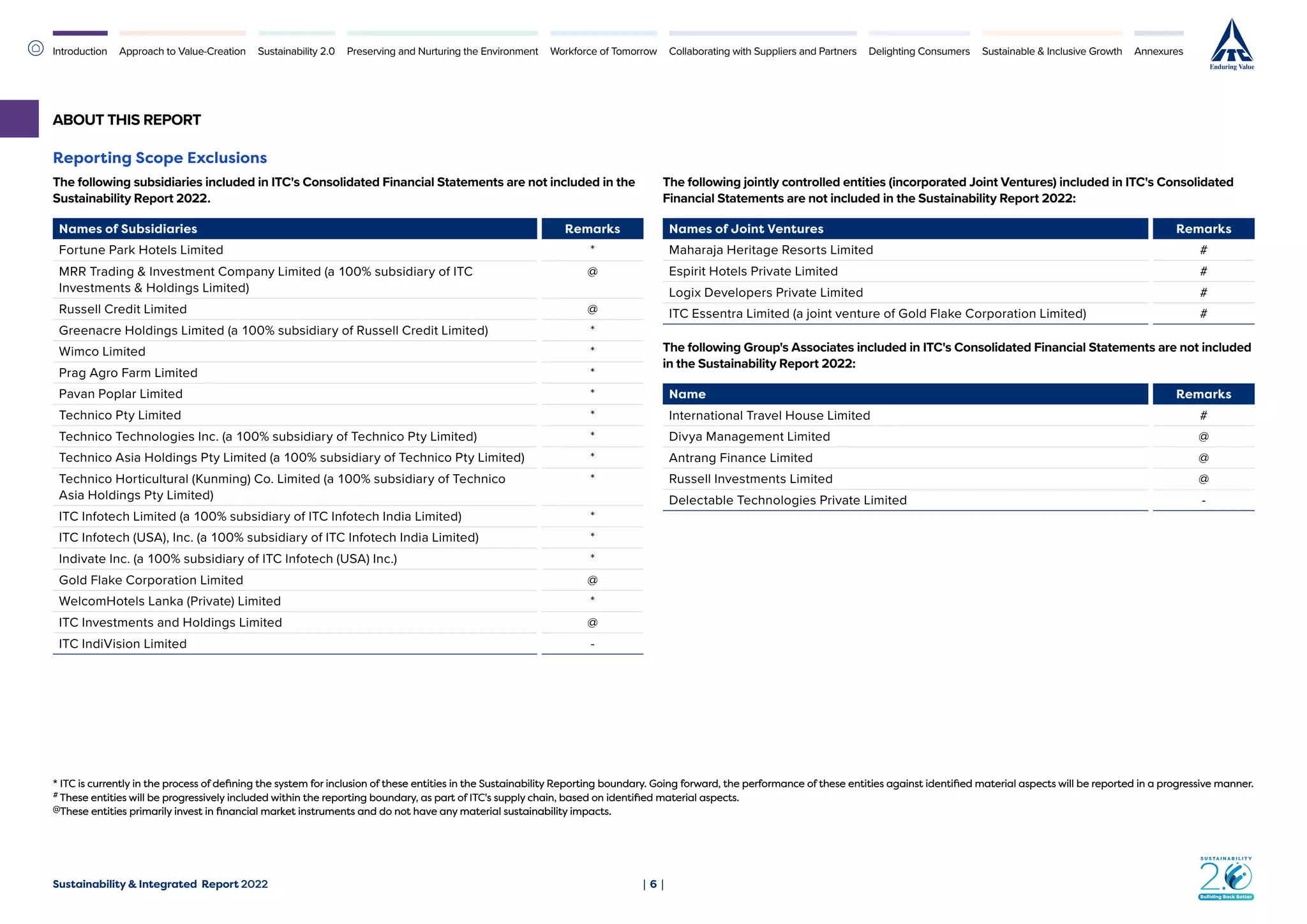 Introduction Approach to Value-Creation Sustainability 2.0 Preserving and Nurturing the Environment Workforce of Tomorrow Collaborating with Suppliers and Partners Delighting Consumers Sustainable & Inclusive Growth Annexures

ITC
Enduring Value

ABOUT THIS REPORT

Reporting Scope Exclusions

The following subsidiaries included in ITC's Consolidated Financial Statements are not included in the Sustainability Report 2022.

| Names of Subsidiaries | Remarks |
|---|---|
| Fortune Park Hotels Limited | * |
| MRR Trading & Investment Company Limited (a 100% subsidiary of ITC Investments & Holdings Limited) | @ |
| Russell Credit Limited | @ |
| Greenacre Holdings Limited (a 100% subsidiary of Russell Credit Limited) | * |
| Wimco Limited | * |
| Prag Agro Farm Limited | * |
| Pavan Poplar Limited | * |
| Technico Pty Limited | * |
| Technico Technologies Inc. (a 100% subsidiary of Technico Pty Limited) | * |
| Technico Asia Holdings Pty Limited (a 100% subsidiary of Technico Pty Limited) | * |
| Technico Horticultural (Kunming) Co. Limited (a 100% subsidiary of Technico Asia Holdings Pty Limited) | * |
| ITC Infotech Limited (a 100% subsidiary of ITC Infotech India Limited) | * |
| ITC Infotech (USA), Inc. (a 100% subsidiary of ITC Infotech India Limited) | * |
| Indivate Inc. (a 100% subsidiary of ITC Infotech (USA) Inc.) | * |
| Gold Flake Corporation Limited | @ |
| WelcomHotels Lanka (Private) Limited | * |
| ITC Investments and Holdings Limited | @ |
| ITC IndiVision Limited | - |

The following jointly controlled entities (incorporated Joint Ventures) included in ITC's Consolidated Financial Statements are not included in the Sustainability Report 2022:

| Names of Joint Ventures | Remarks |
|---|---|
| Maharaja Heritage Resorts Limited | # |
| Espirit Hotels Private Limited | # |
| Logix Developers Private Limited | # |
| ITC Essentra Limited (a joint venture of Gold Flake Corporation Limited) | # |

The following Group's Associates included in ITC's Consolidated Financial Statements are not included in the Sustainability Report 2022:

| Name | Remarks |
|---|---|
| International Travel House Limited | # |
| Divya Management Limited | @ |
| Antrang Finance Limited | @ |
| Russell Investments Limited | @ |
| Delectable Technologies Private Limited | - |

* ITC is currently in the process of defining the system for inclusion of these entities in the Sustainability Reporting boundary. Going forward, the performance of these entities against identified material aspects will be reported in a progressive manner.
# These entities will be progressively included within the reporting boundary, as part of ITC's supply chain, based on identified material aspects.
@These entities primarily invest in financial market instruments and do not have any material sustainability impacts.

Sustainability & Integrated Report 2022 | 6 |

SUSTAINABILITY 2.0 Building Back Better